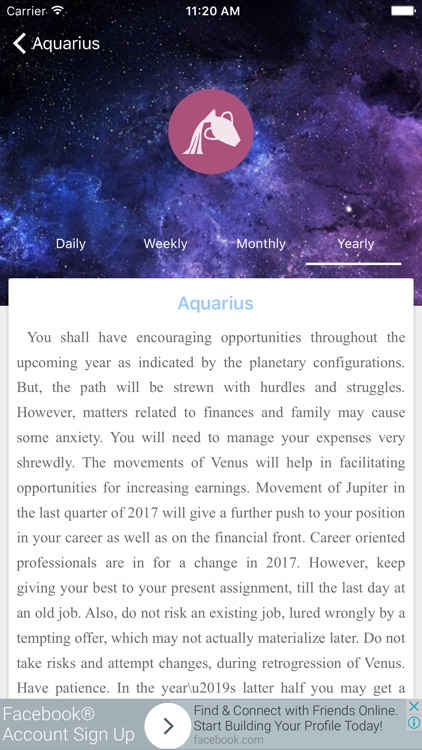 Carrier 11:20 AM

Aquarius

Daily Weekly Monthly Yearly

Aquarius

You shall have encouraging opportunities throughout the upcoming year as indicated by the planetary configurations. But, the path will be strewn with hurdles and struggles. However, matters related to finances and family may cause some anxiety. You will need to manage your expenses very shrewdly. The movements of Venus will help in facilitating opportunities for increasing earnings. Movement of Jupiter in the last quarter of 2017 will give a further push to your position in your career as well as on the financial front. Career oriented professionals are in for a change in 2017. However, keep giving your best to your present assignment, till the last day at an old job. Also, do not risk an existing job, lured wrongly by a tempting offer, which may not actually materialize later. Do not take risks and attempt changes, during retrogression of Venus. Have patience. In the year\u2019s latter half you may get a

Facebook® Account Sign Up

Find & Connect with Friends Online. Start Building Your Profile Today!
facebook.com